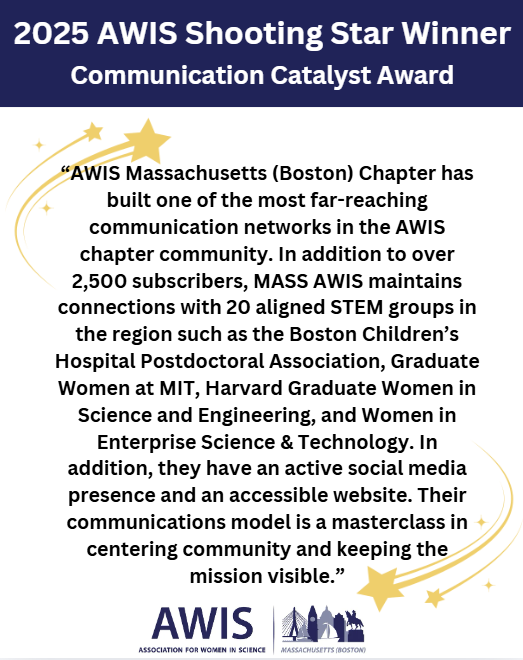 2025 AWIS Shooting Star Winner
Communication Catalyst Award

“AWIS Massachusetts (Boston) Chapter has built one of the most far-reaching communication networks in the AWIS chapter community. In addition to over 2,500 subscribers, MASS AWIS maintains connections with 20 aligned STEM groups in the region such as the Boston Children’s Hospital Postdoctoral Association, Graduate Women at MIT, Harvard Graduate Women in Science and Engineering, and Women in Enterprise Science & Technology. In addition, they have an active social media presence and an accessible website. Their communications model is a masterclass in centering community and keeping the mission visible.”

AWIS
ASSOCIATION FOR WOMEN IN SCIENCE
MASSACHUSETTS (BOSTON)